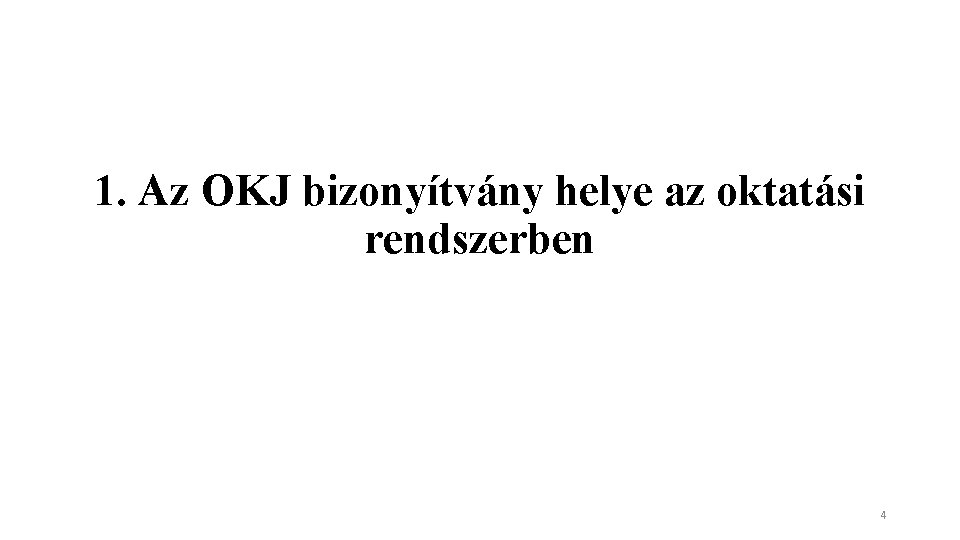 1. Az OKJ bizonyítvány helye az oktatási rendszerben

4